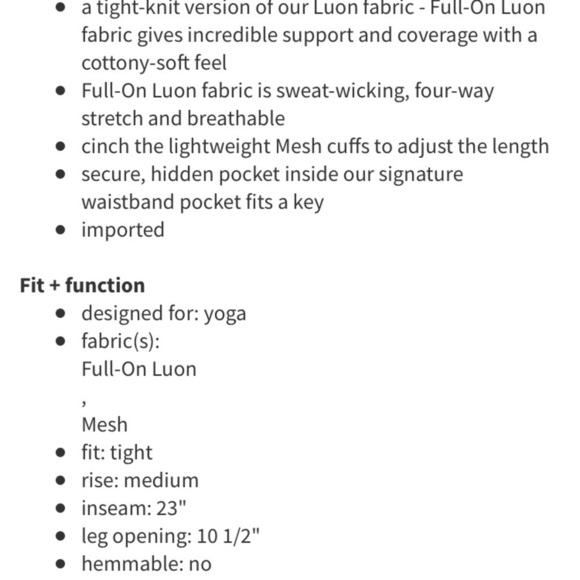 - a tight-knit version of our Luon fabric - Full-On Luon fabric gives incredible support and coverage with a cottony-soft feel
- Full-On Luon fabric is sweat-wicking, four-way stretch and breathable
- cinch the lightweight Mesh cuffs to adjust the length
- secure, hidden pocket inside our signature waistband pocket fits a key
- imported

**Fit + function**
- designed for: yoga
- fabric(s):
Full-On Luon
,
Mesh
- fit: tight
- rise: medium
- inseam: 23"
- leg opening: 10 1/2"
- hemmable: no